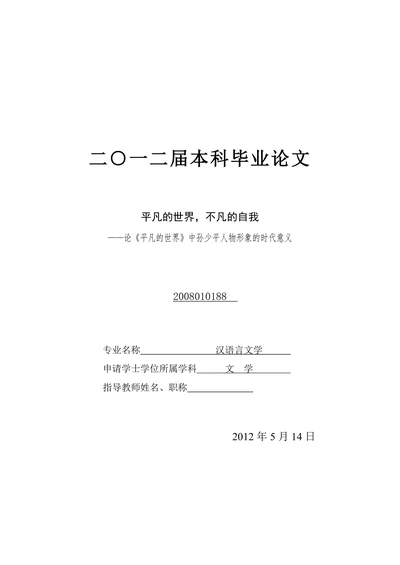 二〇一二届本科毕业论文

平凡的世界，不凡的自我

——论《平凡的世界》中孙少平人物形象的时代意义

2008010188

专业名称 汉语言文学

申请学士学位所属学科 文 学

指导教师姓名、职称

2012 年 5 月 14 日